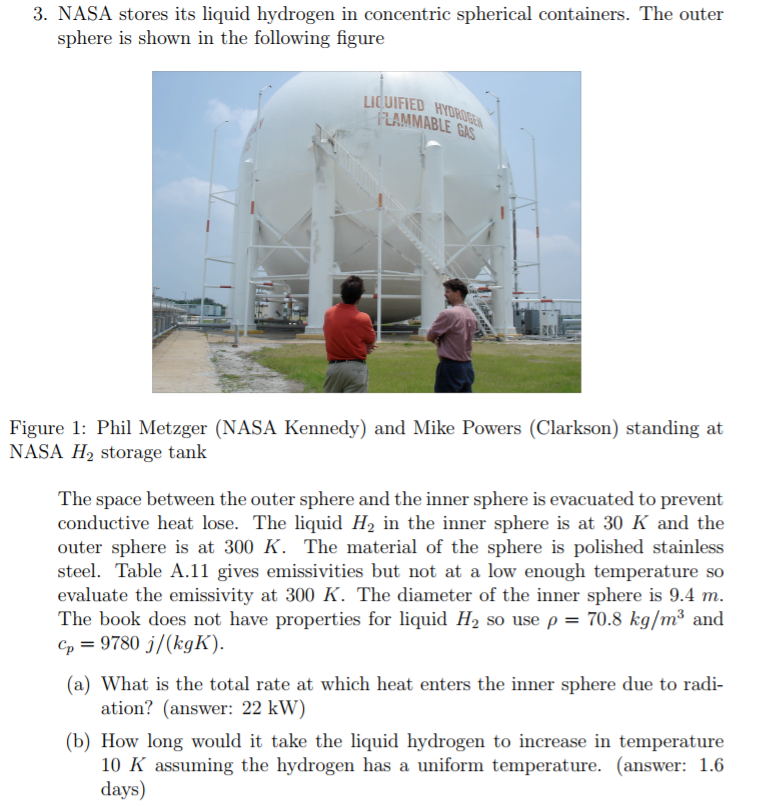 3. NASA stores its liquid hydrogen in concentric spherical containers. The outer sphere is shown in the following figure

LIQUIFIED HYDROGEN
FLAMMABLE GAS

Figure 1: Phil Metzger (NASA Kennedy) and Mike Powers (Clarkson) standing at NASA $H_2$ storage tank

The space between the outer sphere and the inner sphere is evacuated to prevent conductive heat lose. The liquid $H_2$ in the inner sphere is at 30 $K$ and the outer sphere is at 300 $K$. The material of the sphere is polished stainless steel. Table A.11 gives emissivities but not at a low enough temperature so evaluate the emissivity at 300 $K$. The diameter of the inner sphere is 9.4 $m$. The book does not have properties for liquid $H_2$ so use $\rho = 70.8\ kg/m^3$ and $c_p = 9780\ j/(kgK)$.

(a) What is the total rate at which heat enters the inner sphere due to radiation? (answer: 22 kW)

(b) How long would it take the liquid hydrogen to increase in temperature 10 $K$ assuming the hydrogen has a uniform temperature. (answer: 1.6 days)